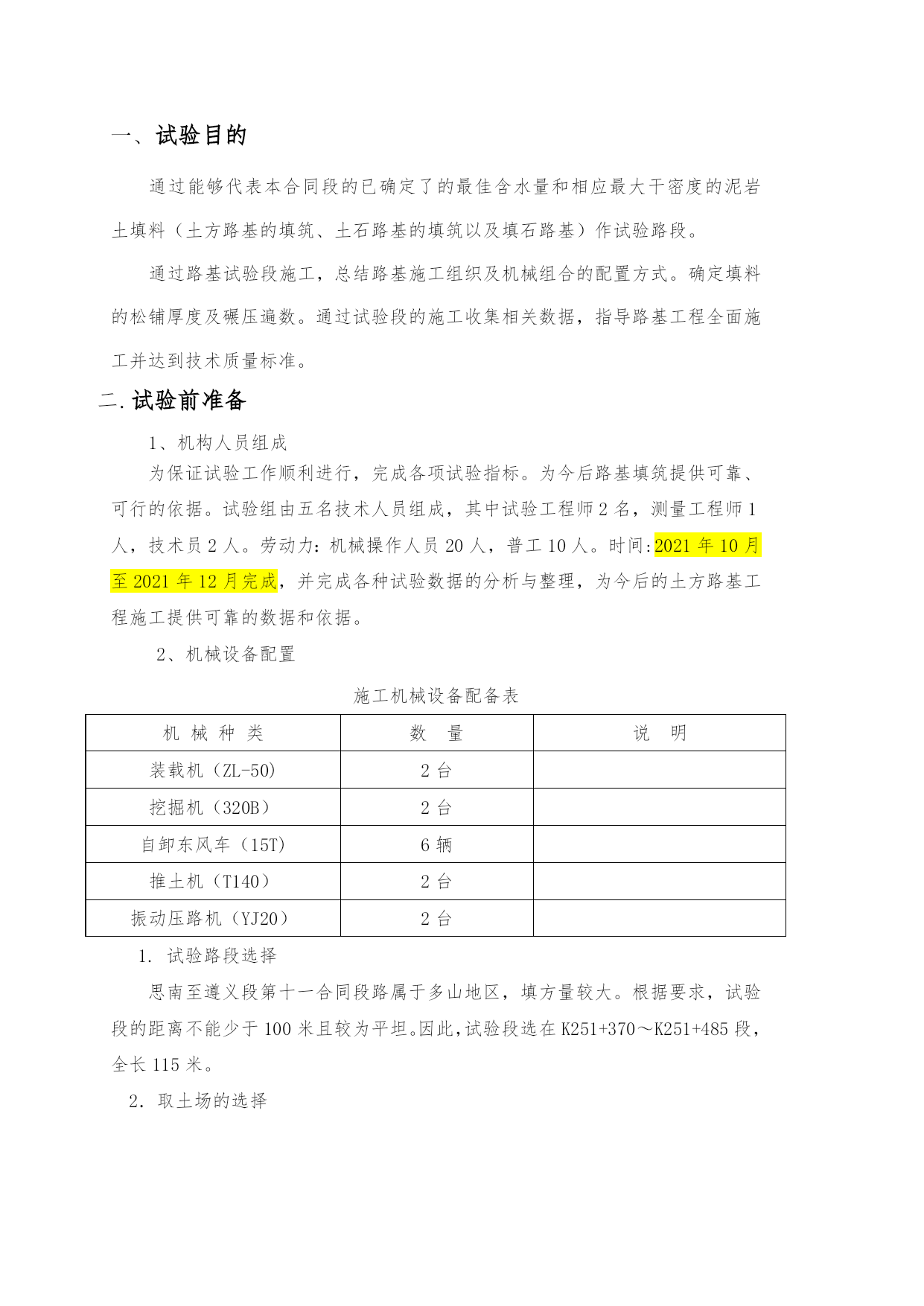 一、试验目的

通过能够代表本合同段的已确定了的最佳含水量和相应最大干密度的泥岩土填料（土方路基的填筑、土石路基的填筑以及填石路基）作试验路段。

通过路基试验段施工，总结路基施工组织及机械组合的配置方式。确定填料的松铺厚度及碾压遍数。通过试验段的施工收集相关数据，指导路基工程全面施工并达到技术质量标准。

二.试验前准备

1、机构人员组成

为保证试验工作顺利进行，完成各项试验指标。为今后路基填筑提供可靠、可行的依据。试验组由五名技术人员组成，其中试验工程师 2 名，测量工程师 1 人，技术员 2 人。劳动力：机械操作人员 20 人，普工 10 人。时间:2021 年 10 月至 2021 年 12 月完成，并完成各种试验数据的分析与整理，为今后的土方路基工程施工提供可靠的数据和依据。

2、机械设备配置

施工机械设备配备表

| 机 械 种 类 | 数 量 | 说 明 |
|---|---|---|
| 装载机（ZL-50) | 2 台 | |
| 挖掘机（320B） | 2 台 | |
| 自卸东风车（15T) | 6 辆 | |
| 推土机（T140） | 2 台 | |
| 振动压路机（YJ20） | 2 台 | |

1. 试验路段选择

思南至遵义段第十一合同段路属于多山地区，填方量较大。根据要求，试验段的距离不能少于 100 米且较为平坦。因此，试验段选在 K251+370～K251+485 段，全长 115 米。

2. 取土场的选择